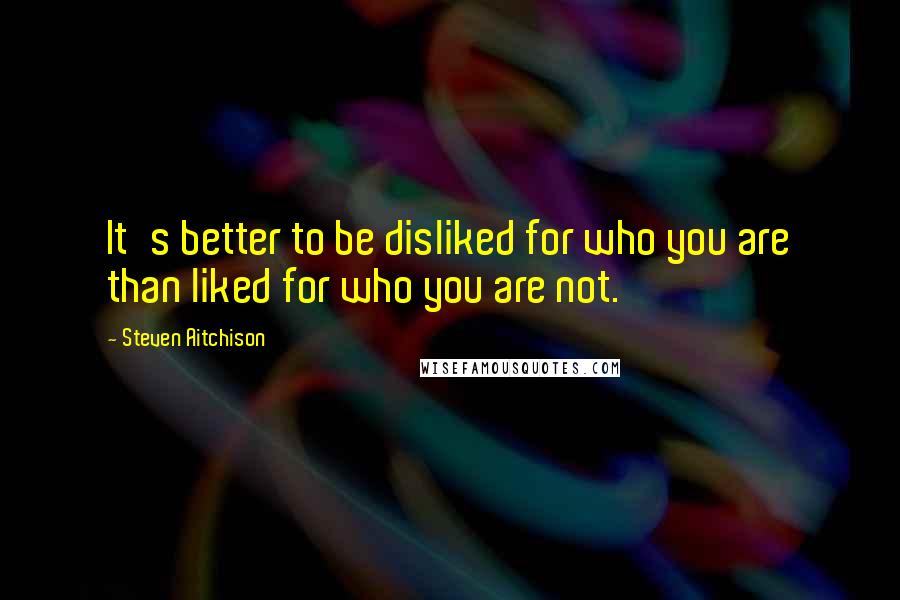 It   s better to be disliked for who you are than liked for who you are not.

- Steven Aitchison

WISEFAMOUSQUOTES.COM